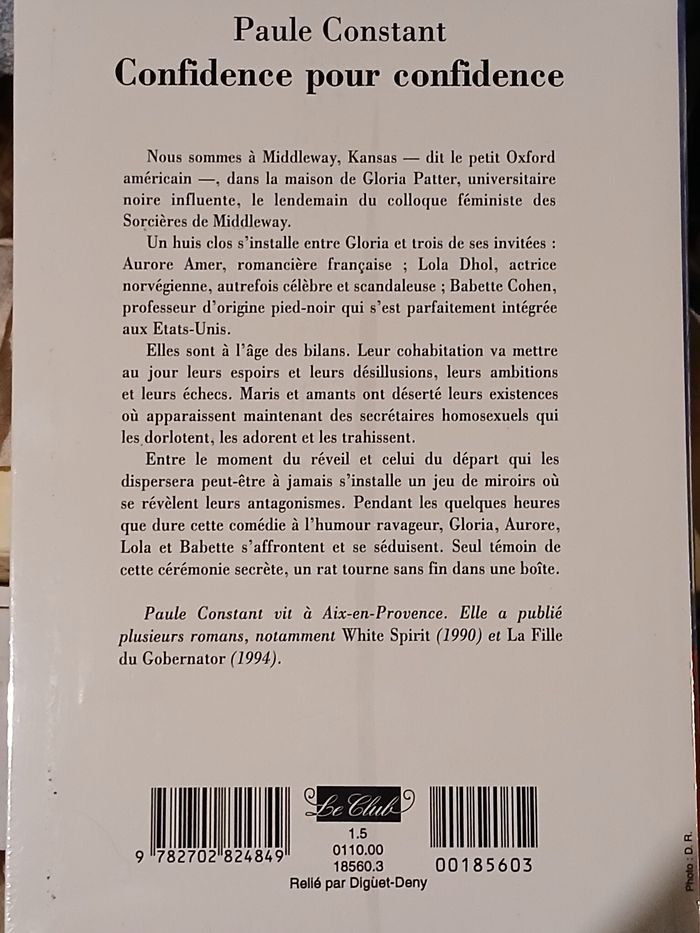 Paule Constant
Confidence pour confidence

Nous sommes à Middleway, Kansas — dit le petit Oxford américain —, dans la maison de Gloria Patter, universitaire noire influente, le lendemain du colloque féministe des Sorcières de Middleway.

Un huis clos s'installe entre Gloria et trois de ses invitées : Aurore Amer, romancière française ; Lola Dhol, actrice norvégienne, autrefois célèbre et scandaleuse ; Babette Cohen, professeur d'origine pied-noir qui s'est parfaitement intégrée aux Etats-Unis.

Elles sont à l'âge des bilans. Leur cohabitation va mettre au jour leurs espoirs et leurs désillusions, leurs ambitions et leurs échecs. Maris et amants ont déserté leurs existences où apparaissent maintenant des secrétaires homosexuels qui les dorlotent, les adorent et les trahissent.

Entre le moment du réveil et celui du départ qui les dispersera peut-être à jamais s'installe un jeu de miroirs où se révèlent leurs antagonismes. Pendant les quelques heures que dure cette comédie à l'humour ravageur, Gloria, Aurore, Lola et Babette s'affrontent et se séduisent. Seul témoin de cette cérémonie secrète, un rat tourne sans fin dans une boîte.

Paule Constant vit à Aix-en-Provence. Elle a publié plusieurs romans, notamment White Spirit (1990) et La Fille du Gobernator (1994).

9 782702 824849

Le Club
1.5
0110.00
18560.3

00185603

Relié par Diguet-Deny

Photo : D.R.